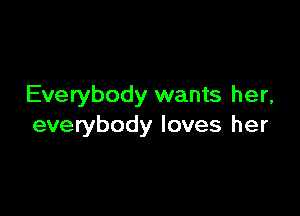 Everybody wants her,
everybody loves her